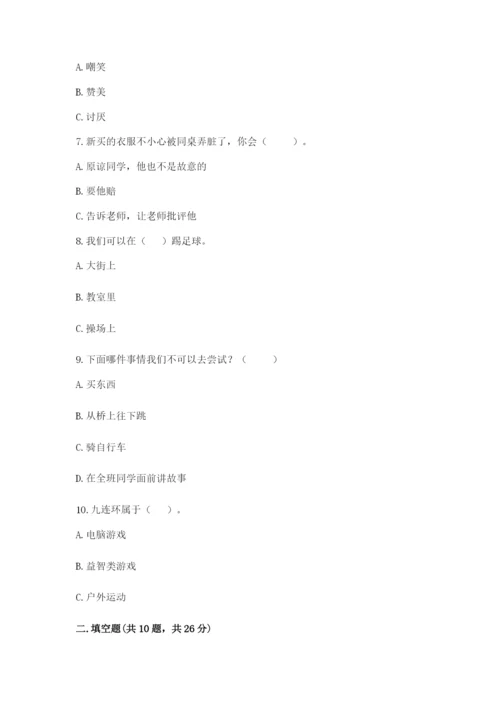 A. 嘲笑

B. 赞美

C. 讨厌

7. 新买的衣服不小心被同桌弄脏了，你会（　　）。

A. 原谅同学，他也不是故意的

B. 要他赔

C. 告诉老师，让老师批评他

8. 我们可以在（　）踢足球。

A. 大街上

B. 教室里

C. 操场上

9. 下面哪件事情我们不可以去尝试？（　　）

A. 买东西

B. 从桥上往下跳

C. 骑自行车

D. 在全班同学面前讲故事

10. 九连环属于（　）。

A. 电脑游戏

B. 益智类游戏

C. 户外运动

二. 填空题(共 10 题，共 26 分)